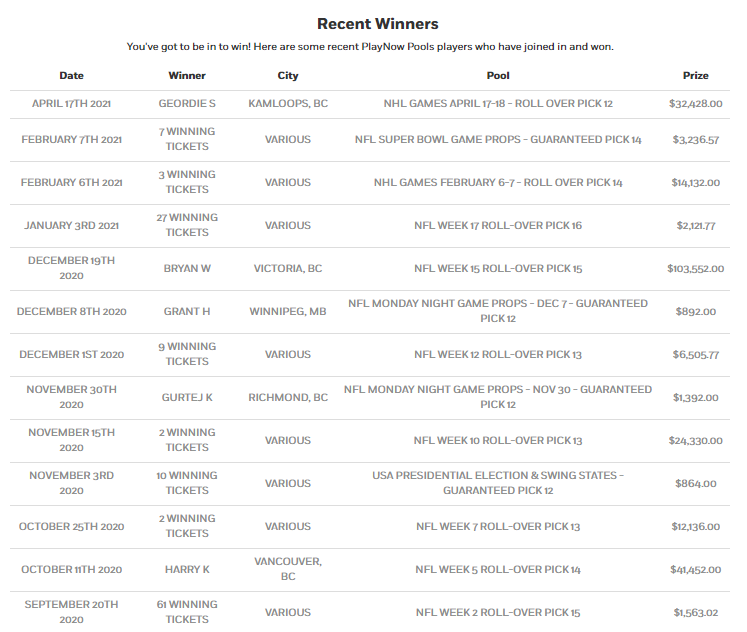 Recent Winners

You've got to be in to win! Here are some recent PlayNow Pools players who have joined in and won.

| Date | Winner | City | Pool | Prize |
|---|---|---|---|---|
| APRIL 17TH 2021 | GEORDIE S | KAMLOOPS, BC | NHL GAMES APRIL 17-18 - ROLL OVER PICK 12 | $32,428.00 |
| FEBRUARY 7TH 2021 | 7 WINNING TICKETS | VARIOUS | NFL SUPER BOWL GAME PROPS - GUARANTEED PICK 14 | $3,236.57 |
| FEBRUARY 6TH 2021 | 3 WINNING TICKETS | VARIOUS | NHL GAMES FEBRUARY 6-7 - ROLL OVER PICK 14 | $14,132.00 |
| JANUARY 3RD 2021 | 27 WINNING TICKETS | VARIOUS | NFL WEEK 17 ROLL-OVER PICK 16 | $2,121.77 |
| DECEMBER 19TH 2020 | BRYAN W | VICTORIA, BC | NFL WEEK 15 ROLL-OVER PICK 15 | $103,552.00 |
| DECEMBER 8TH 2020 | GRANT H | WINNIPEG, MB | NFL MONDAY NIGHT GAME PROPS - DEC 7 - GUARANTEED PICK 12 | $892.00 |
| DECEMBER 1ST 2020 | 9 WINNING TICKETS | VARIOUS | NFL WEEK 12 ROLL-OVER PICK 13 | $6,505.77 |
| NOVEMBER 30TH 2020 | GURTEJ K | RICHMOND, BC | NFL MONDAY NIGHT GAME PROPS - NOV 30 - GUARANTEED PICK 12 | $1,392.00 |
| NOVEMBER 15TH 2020 | 2 WINNING TICKETS | VARIOUS | NFL WEEK 10 ROLL-OVER PICK 13 | $24,330.00 |
| NOVEMBER 3RD 2020 | 10 WINNING TICKETS | VARIOUS | USA PRESIDENTIAL ELECTION & SWING STATES - GUARANTEED PICK 12 | $864.00 |
| OCTOBER 25TH 2020 | 2 WINNING TICKETS | VARIOUS | NFL WEEK 7 ROLL-OVER PICK 13 | $12,136.00 |
| OCTOBER 11TH 2020 | HARRY K | VANCOUVER, BC | NFL WEEK 5 ROLL-OVER PICK 14 | $41,452.00 |
| SEPTEMBER 20TH 2020 | 61 WINNING TICKETS | VARIOUS | NFL WEEK 2 ROLL-OVER PICK 15 | $1,563.02 |